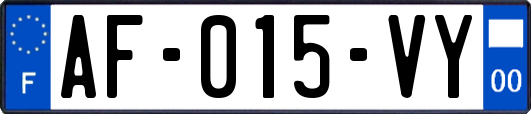 F

AF-015-VY

00